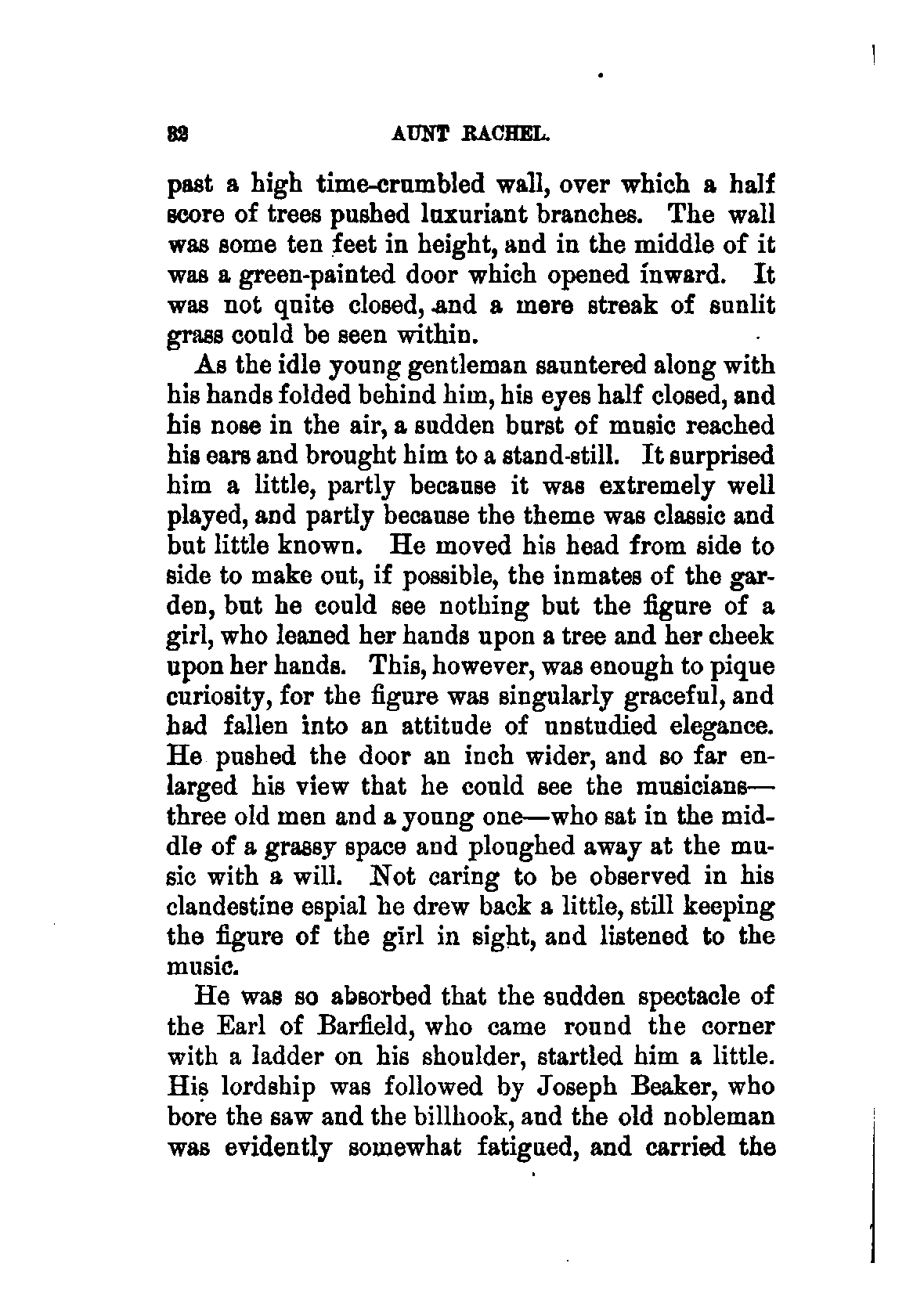 32 AUNT RACHEL.

past a high time-crumbled wall, over which a half score of trees pushed luxuriant branches. The wall was some ten feet in height, and in the middle of it was a green-painted door which opened inward. It was not quite closed, and a mere streak of sunlit grass could be seen within.

As the idle young gentleman sauntered along with his hands folded behind him, his eyes half closed, and his nose in the air, a sudden burst of music reached his ears and brought him to a stand-still. It surprised him a little, partly because it was extremely well played, and partly because the theme was classic and but little known. He moved his head from side to side to make out, if possible, the inmates of the garden, but he could see nothing but the figure of a girl, who leaned her hands upon a tree and her cheek upon her hands. This, however, was enough to pique curiosity, for the figure was singularly graceful, and had fallen into an attitude of unstudied elegance. He pushed the door an inch wider, and so far enlarged his view that he could see the musicians—three old men and a young one—who sat in the middle of a grassy space and ploughed away at the music with a will. Not caring to be observed in his clandestine espial he drew back a little, still keeping the figure of the girl in sight, and listened to the music.

He was so absorbed that the sudden spectacle of the Earl of Barfield, who came round the corner with a ladder on his shoulder, startled him a little. His lordship was followed by Joseph Beaker, who bore the saw and the billhook, and the old nobleman was evidently somewhat fatigued, and carried the